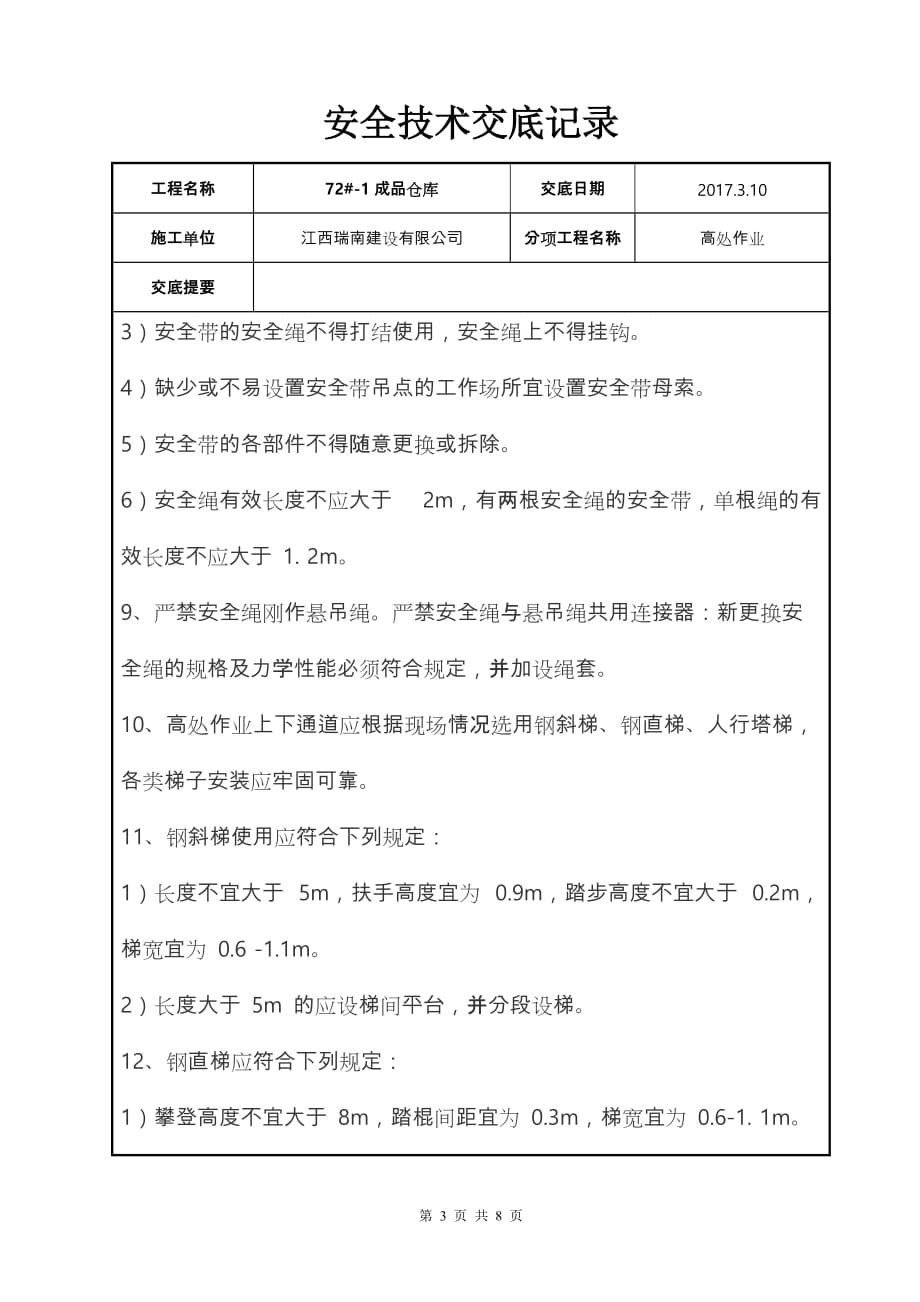 安全技术交底记录

| 工程名称 | 72#-1 成品仓库 | 交底日期 | 2017.3.10 |
|---|---|---|---|
| 施工单位 | 江西瑞南建设有限公司 | 分项工程名称 | 高处作业 |
| 交底提要 | | | |

3）安全带的安全绳不得打结使用，安全绳上不得挂钩。

4）缺少或不易设置安全带吊点的工作场所宜设置安全带母索。

5）安全带的各部件不得随意更换或拆除。

6）安全绳有效长度不应大于 2m，有两根安全绳的安全带，单根绳的有效长度不应大于 1. 2m。

9、严禁安全绳刚作悬吊绳。严禁安全绳与悬吊绳共用连接器：新更换安全绳的规格及力学性能必须符合规定，并加设绳套。

10、高处作业上下通道应根据现场情况选用钢斜梯、钢直梯、人行塔梯，各类梯子安装应牢固可靠。

11、钢斜梯使用应符合下列规定：

1）长度不宜大于 5m，扶手高度宜为 0.9m，踏步高度不宜大于 0.2m，梯宽宜为 0.6 -1.1m。

2）长度大于 5m 的应设梯间平台，并分段设梯。

12、钢直梯应符合下列规定：

1）攀登高度不宜大于 8m，踏棍间距宜为 0.3m，梯宽宜为 0.6-1. 1m。

第 3 页 共 8 页